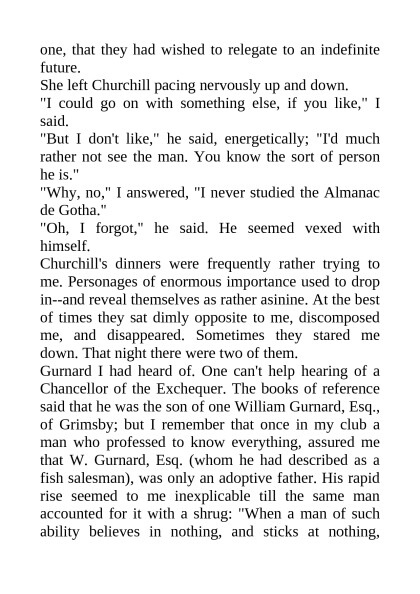 one, that they had wished to relegate to an indefinite future.
She left Churchill pacing nervously up and down.
"I could go on with something else, if you like," I said.
"But I don't like," he said, energetically; "I'd much rather not see the man. You know the sort of person he is."
"Why, no," I answered, "I never studied the Almanac de Gotha."
"Oh, I forgot," he said. He seemed vexed with himself.
Churchill's dinners were frequently rather trying to me. Personages of enormous importance used to drop in--and reveal themselves as rather asinine. At the best of times they sat dimly opposite to me, discomposed me, and disappeared. Sometimes they stared me down. That night there were two of them.
Gurnard I had heard of. One can't help hearing of a Chancellor of the Exchequer. The books of reference said that he was the son of one William Gurnard, Esq., of Grimsby; but I remember that once in my club a man who professed to know everything, assured me that W. Gurnard, Esq. (whom he had described as a fish salesman), was only an adoptive father. His rapid rise seemed to me inexplicable till the same man accounted for it with a shrug: "When a man of such ability believes in nothing, and sticks at nothing,